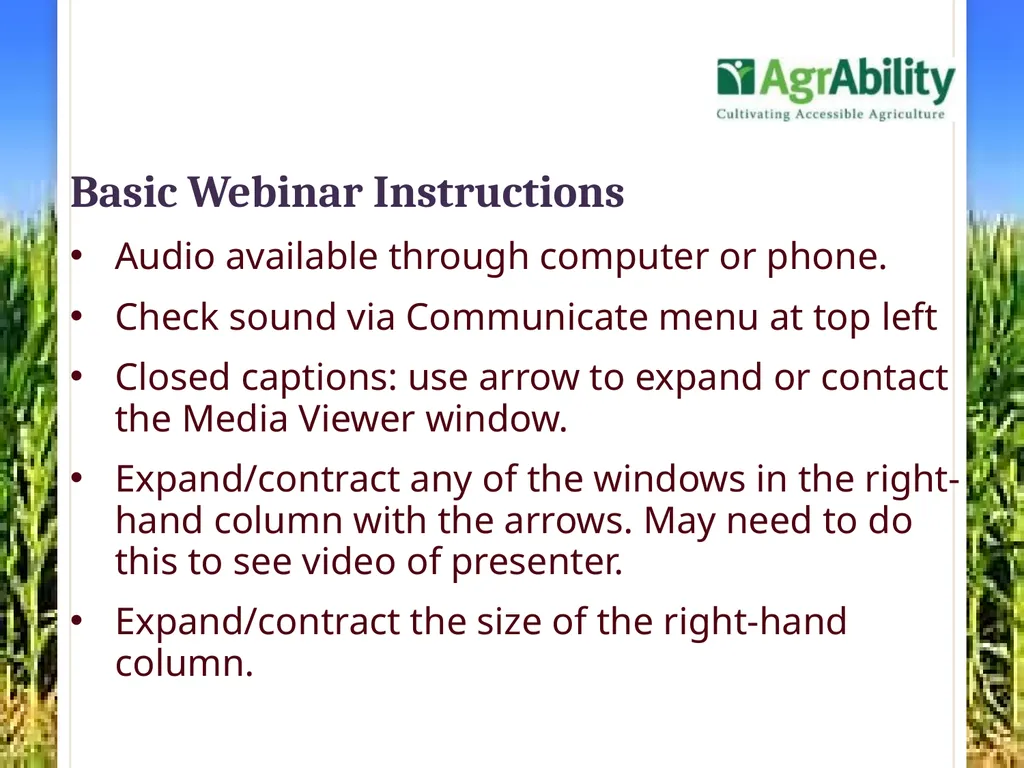 AgrAbility
Cultivating Accessible Agriculture

Basic Webinar Instructions

• Audio available through computer or phone.

• Check sound via Communicate menu at top left

• Closed captions: use arrow to expand or contact the Media Viewer window.

• Expand/contract any of the windows in the right-hand column with the arrows. May need to do this to see video of presenter.

• Expand/contract the size of the right-hand column.